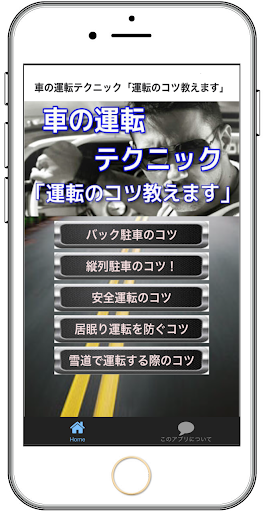 車の運転テクニック「運転のコツ教えます」

車の運転
テクニック
「運転のコツ教えます」

バック駐車のコツ

縦列駐車のコツ！

安全運転のコツ

居眠り運転を防ぐコツ

雪道で運転する際のコツ

Home

このアプリについて